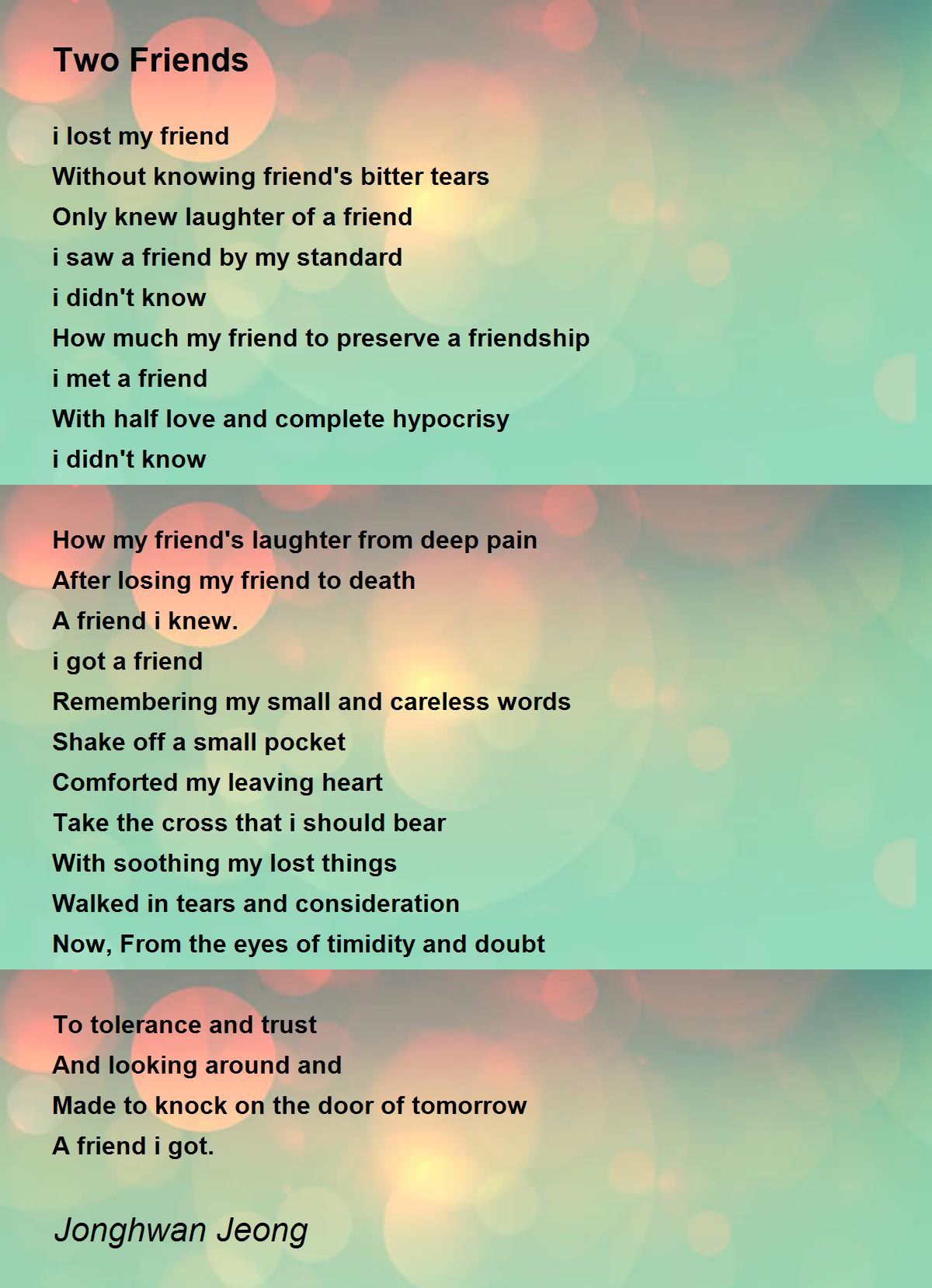 Two Friends

i lost my friend
Without knowing friend's bitter tears
Only knew laughter of a friend
i saw a friend by my standard
i didn't know
How much my friend to preserve a friendship
i met a friend
With half love and complete hypocrisy
i didn't know

How my friend's laughter from deep pain
After losing my friend to death
A friend i knew.
i got a friend
Remembering my small and careless words
Shake off a small pocket
Comforted my leaving heart
Take the cross that i should bear
With soothing my lost things
Walked in tears and consideration
Now, From the eyes of timidity and doubt

To tolerance and trust
And looking around and
Made to knock on the door of tomorrow
A friend i got.

Jonghwan Jeong